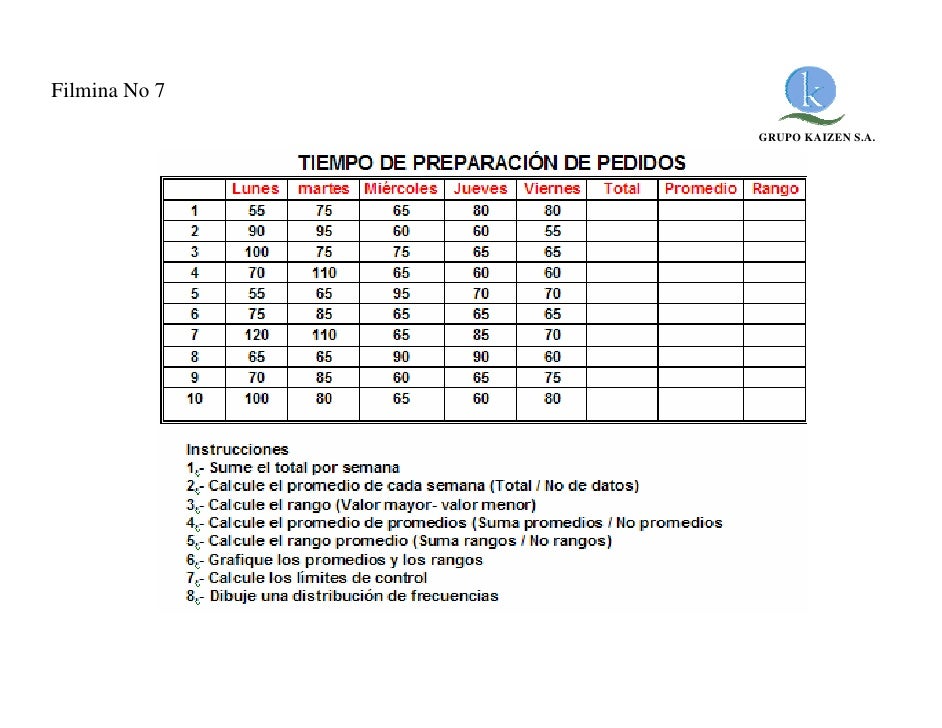 Filmina No 7

k
GRUPO KAIZEN S.A.

TIEMPO DE PREPARACIÓN DE PEDIDOS

| | Lunes | martes | Miércoles | Jueves | Viernes | Total | Promedio | Rango |
|---|---|---|---|---|---|---|---|---|
| 1 | 55 | 75 | 65 | 80 | 80 | | | |
| 2 | 90 | 95 | 60 | 60 | 55 | | | |
| 3 | 100 | 75 | 75 | 65 | 65 | | | |
| 4 | 70 | 110 | 65 | 60 | 60 | | | |
| 5 | 55 | 65 | 95 | 70 | 70 | | | |
| 6 | 75 | 85 | 65 | 65 | 65 | | | |
| 7 | 120 | 110 | 65 | 85 | 70 | | | |
| 8 | 65 | 65 | 90 | 90 | 60 | | | |
| 9 | 70 | 85 | 60 | 65 | 75 | | | |
| 10 | 100 | 80 | 65 | 60 | 80 | | | |

Instrucciones
1.- Sume el total por semana
2.- Calcule el promedio de cada semana (Total / No de datos)
3.- Calcule el rango (Valor mayor- valor menor)
4.- Calcule el promedio de promedios (Suma promedios / No promedios
5.- Calcule el rango promedio (Suma rangos / No rangos)
6.- Grafique los promedios y los rangos
7.- Calcule los límites de control
8.- Dibuje una distribución de frecuencias